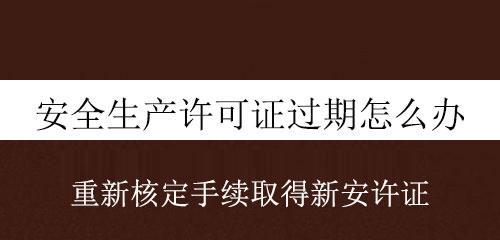 安全生产许可证过期怎么办

重新核定手续取得新安许证